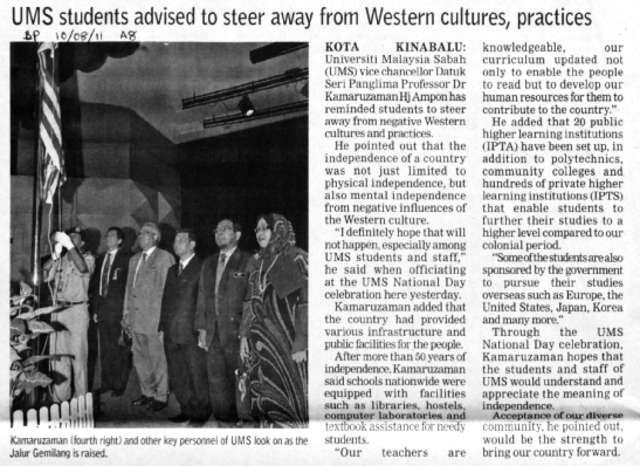 UMS students advised to steer away from Western cultures, practices

BP 10/08/11 A8

Kamaruzaman (fourth right) and other key personnel of UMS look on as the Jalur Gemilang is raised.

KOTA KINABALU: Universiti Malaysia Sabah (UMS) vice chancellor Datuk Seri Panglima Professor Dr Kamaruzaman Hj Ampon has reminded students to steer away from negative Western cultures and practices.

He pointed out that the independence of a country was not just limited to physical independence, but also mental independence from negative influences of the Western culture.

"I definitely hope that will not happen, especially among UMS students and staff," he said when officiating at the UMS National Day celebration here yesterday.

Kamaruzaman added that the country had provided various infrastructure and public facilities for the people.

After more than 50 years of independence, Kamaruzaman said schools nationwide were equipped with facilities such as libraries, hostels, computer laboratories and textbook assistance for needy students.

"Our teachers are knowledgeable, our curriculum updated not only to enable the people to read but to develop our human resources for them to contribute to the country."

He added that 20 public higher learning institutions (IPTA) have been set up, in addition to polytechnics, community colleges and hundreds of private higher learning institutions (IPTS) that enable students to further their studies to a higher level compared to our colonial period.

"Some of the students are also sponsored by the government to pursue their studies overseas such as Europe, the United States, Japan, Korea and many more."

Through the UMS National Day celebration, Kamaruzaman hopes that the students and staff of UMS would understand and appreciate the meaning of independence.

Acceptance of our diverse community, he pointed out, would be the strength to bring our country forward.